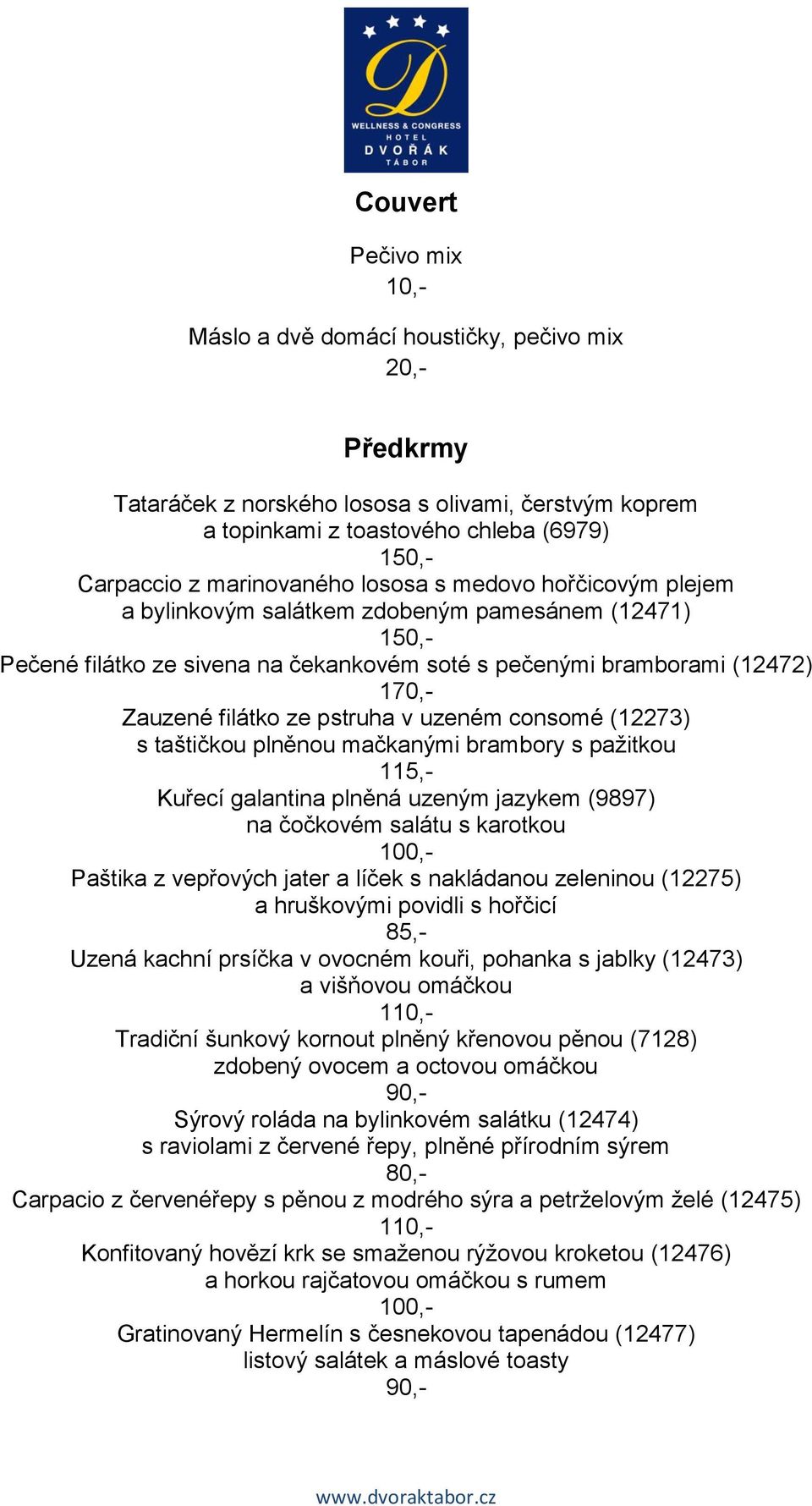 D
WELLNESS & CONGRESS
HOTEL
DVOŘÁK
TÁBOR

Couvert

Pečivo mix
10,-

Máslo a dvě domácí houstičky, pečivo mix
20,-

Předkrmy

Tataráček z norského lososa s olivami, čerstvým koprem a topinkami z toastového chleba (6979)
150,-
Carpaccio z marinovaného lososa s medovo hořčicovým plejem a bylinkovým salátkem zdobeným pamesánem (12471)
150,-
Pečené filátko ze sivena na čekankovém soté s pečenými bramborami (12472)
170,-
Zauzené filátko ze pstruha v uzeném consomé (12273) s taštičkou plněnou mačkanými brambory s pažitkou
115,-
Kuřecí galantina plněná uzeným jazykem (9897) na čočkovém salátu s karotkou
100,-
Paštika z vepřových jater a líček s nakládanou zeleninou (12275) a hruškovými povidli s hořčicí
85,-
Uzená kachní prsíčka v ovocném kouři, pohanka s jablky (12473) a višňovou omáčkou
110,-
Tradiční šunkový kornout plněný křenovou pěnou (7128) zdobený ovocem a octovou omáčkou
90,-
Sýrový roláda na bylinkovém salátku (12474) s raviolami z červené řepy, plněné přírodním sýrem
80,-
Carpacio z červenéřepy s pěnou z modrého sýra a petrželovým želé (12475)
110,-
Konfitovaný hovězí krk se smaženou rýžovou kroketou (12476) a horkou rajčatovou omáčkou s rumem
100,-
Gratinovaný Hermelín s česnekovou tapenádou (12477) listový salátek a máslové toasty
90,-

www.dvoraktabor.cz